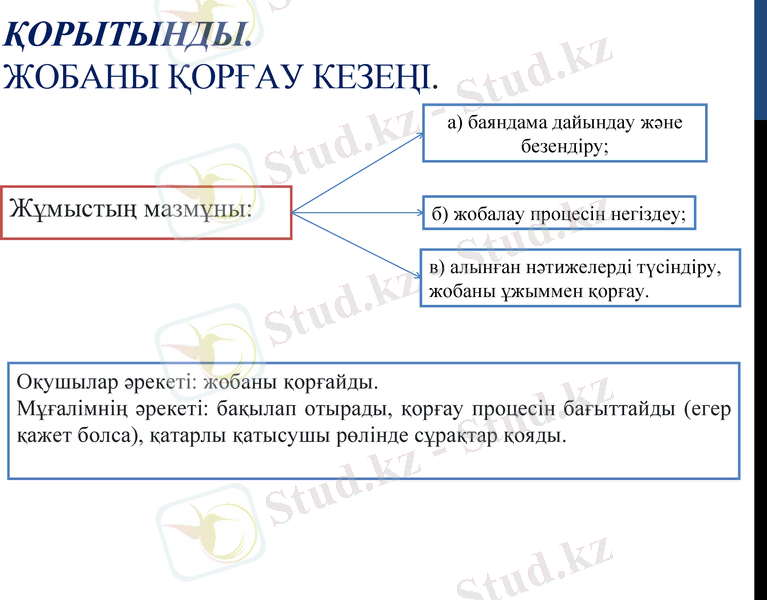 ҚОРЫТЫНДЫ.
ЖОБАНЫ ҚОРҒАУ КЕЗЕҢІ.

Жұмыстың мазмұны:

а) баяндама дайындау және безендіру;

б) жобалау процесін негіздеу;

в) алынған нәтижелерді түсіндіру, жобаны ұжыммен қорғау.

Оқушылар әрекеті: жобаны қорғайды.
Мұғалімнің әрекеті: бақылап отырады, қорғау процесін бағыттайды (егер қажет болса), қатарлы қатысушы рөлінде сұрақтар қояды.

Stud.kz - Stud.kz
Stud.kz - Stud.kz
Stud.kz - Stud.kz
Stud.kz - Stud.kz
Stud.kz